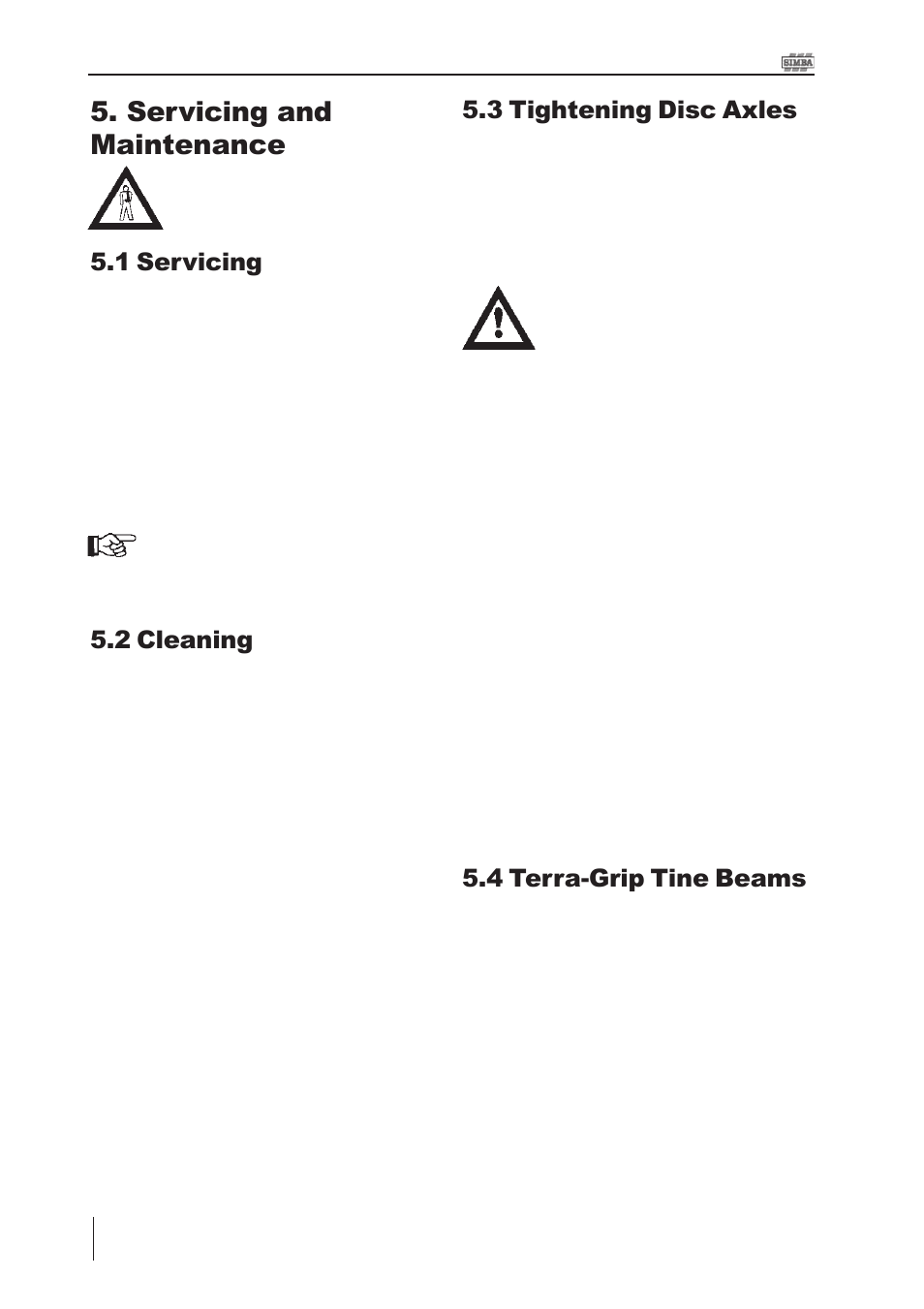 SIMBA

5. Servicing and Maintenance

5.1 Servicing

5.2 Cleaning

5.3 Tightening Disc Axles

5.4 Terra-Grip Tine Beams